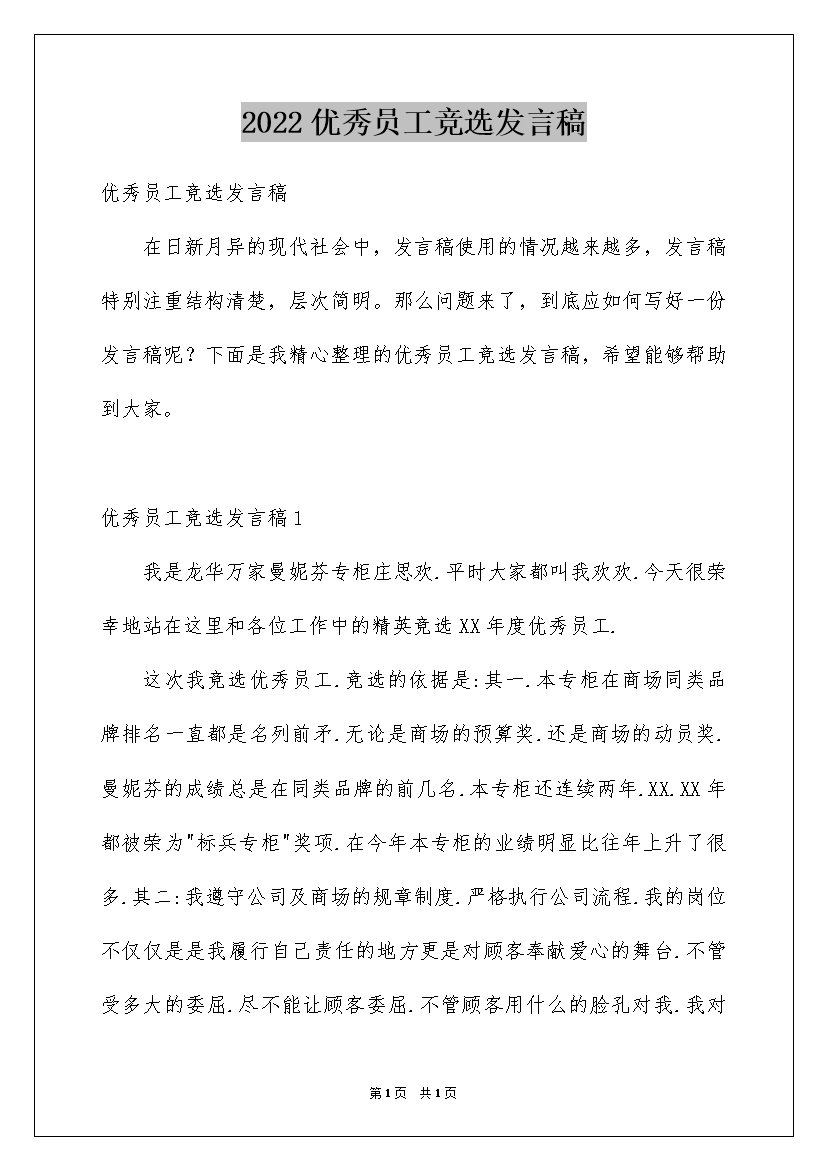 2022优秀员工竞选发言稿

优秀员工竞选发言稿

在日新月异的现代社会中，发言稿使用的情况越来越多，发言稿特别注重结构清楚，层次简明。那么问题来了，到底应如何写好一份发言稿呢？下面是我精心整理的优秀员工竞选发言稿，希望能够帮助到大家。

优秀员工竞选发言稿1

我是龙华万家曼妮芬专柜庄思欢.平时大家都叫我欢欢.今天很荣幸地站在这里和各位工作中的精英竞选XX年度优秀员工.

这次我竞选优秀员工.竞选的依据是:其一.本专柜在商场同类品牌排名一直都是名列前矛.无论是商场的预算奖.还是商场的动员奖.曼妮芬的成绩总是在同类品牌的前几名.本专柜还连续两年.XX.XX年都被荣为"标兵专柜"奖项.在今年本专柜的业绩明显比往年上升了很多.其二:我遵守公司及商场的规章制度.严格执行公司流程.我的岗位不仅仅是是我履行自己责任的地方更是对顾客奉献爱心的舞台.不管受多大的委屈.尽不能让顾客委屈.不管顾客用什么的脸孔对我.我对

第1页 共1页